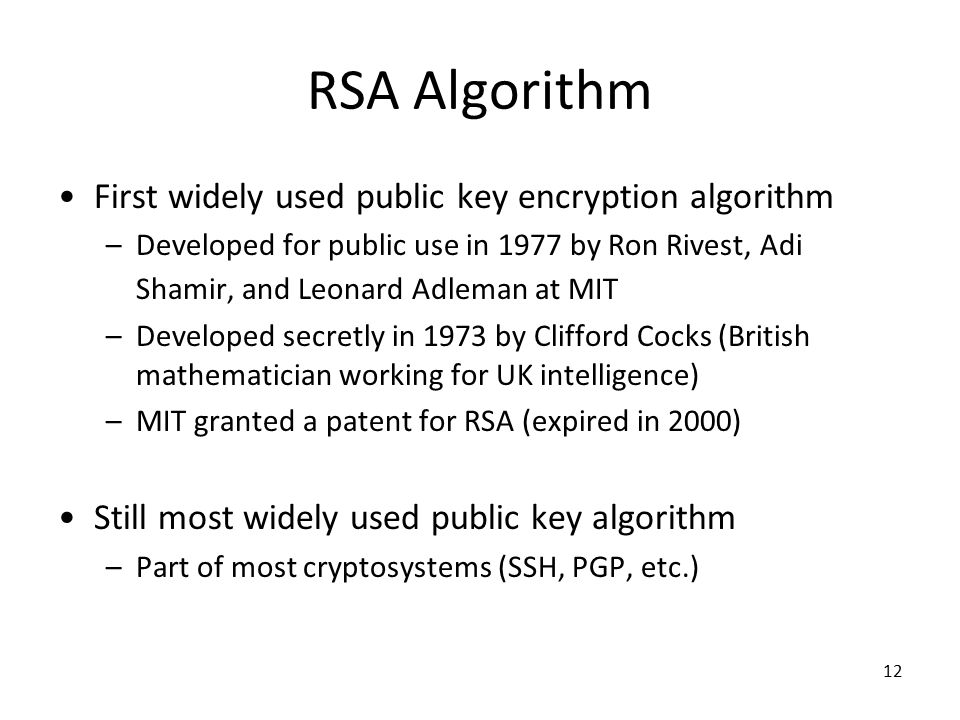 RSA Algorithm

• First widely used public key encryption algorithm
– Developed for public use in 1977 by Ron Rivest, Adi Shamir, and Leonard Adleman at MIT
– Developed secretly in 1973 by Clifford Cocks (British mathematician working for UK intelligence)
– MIT granted a patent for RSA (expired in 2000)

• Still most widely used public key algorithm
– Part of most cryptosystems (SSH, PGP, etc.)

12